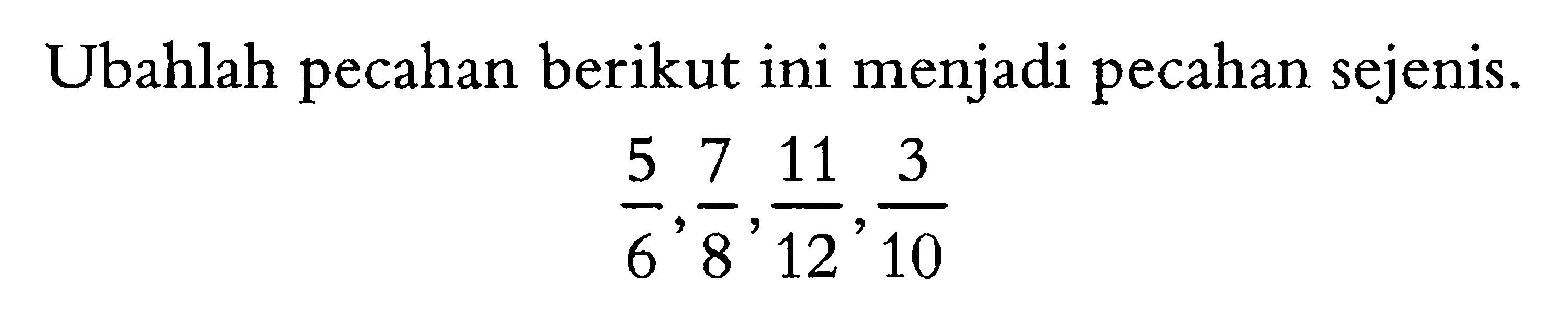 Ubahlah pecahan berikut ini menjadi pecahan sejenis.

$\frac{5}{6}, \frac{7}{8}, \frac{11}{12}, \frac{3}{10}$